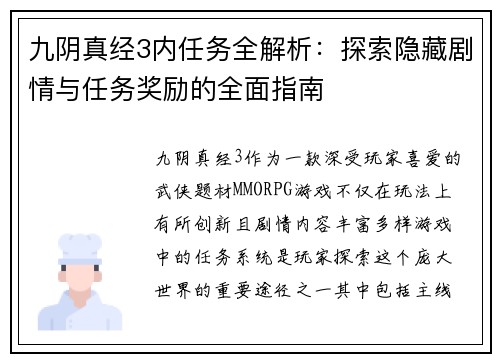 九阴真经3内任务全解析：探索隐藏剧情与任务奖励的全面指南

九阴真经3作为一款深受玩家喜爱的武侠题材MMORPG游戏不仅在玩法上有所创新且剧情内容丰富多样游戏中的任务系统是玩家探索这个庞大世界的重要途径之一其中包括主线